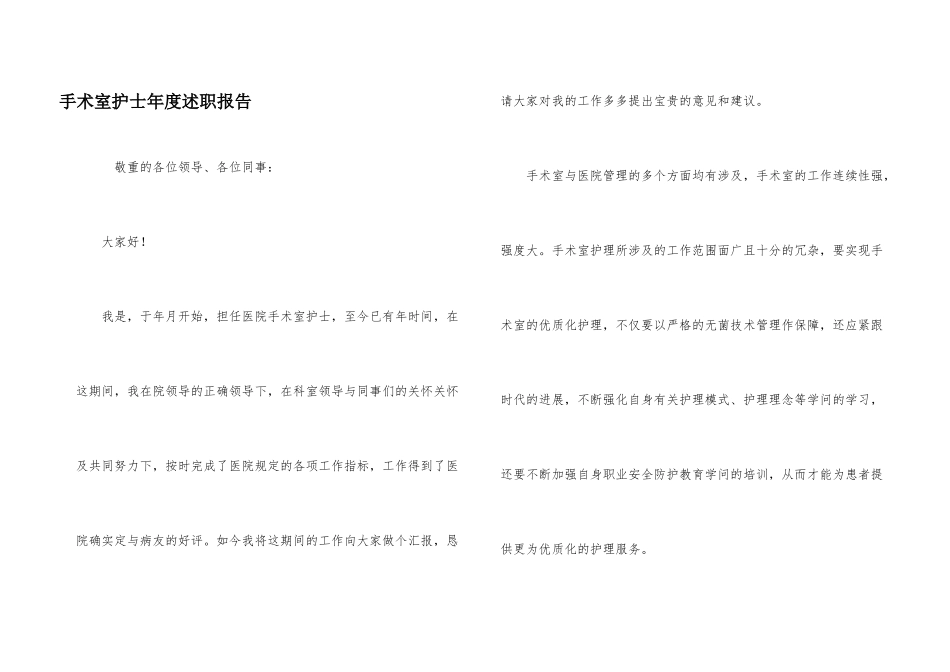 手术室护士年度述职报告

敬重的各位领导、各位同事：

大家好！

我是，于年月开始，担任医院手术室护士，至今已有年时间，在这期间，我在院领导的正确领导下，在科室领导与同事们的关怀关怀及共同努力下，按时完成了医院规定的各项工作指标，工作得到了医院确实定与病友的好评。如今我将这期间的工作向大家做个汇报，恳请大家对我的工作多多提出宝贵的意见和建议。

手术室与医院管理的多个方面均有涉及，手术室的工作连续性强，强度大。手术室护理所涉及的工作范围面广且十分的冗杂，要实现手术室的优质化护理，不仅要以严格的无菌技术管理作保障，还应紧跟时代的进展，不断强化自身有关护理模式、护理理念等学问的学习，还要不断加强自身职业安全防护教育学问的培训，从而才能为患者提供更为优质化的护理服务。